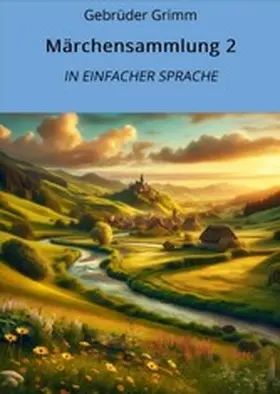 Gebrüder Grimm

Märchensammlung 2

IN EINFACHER SPRACHE